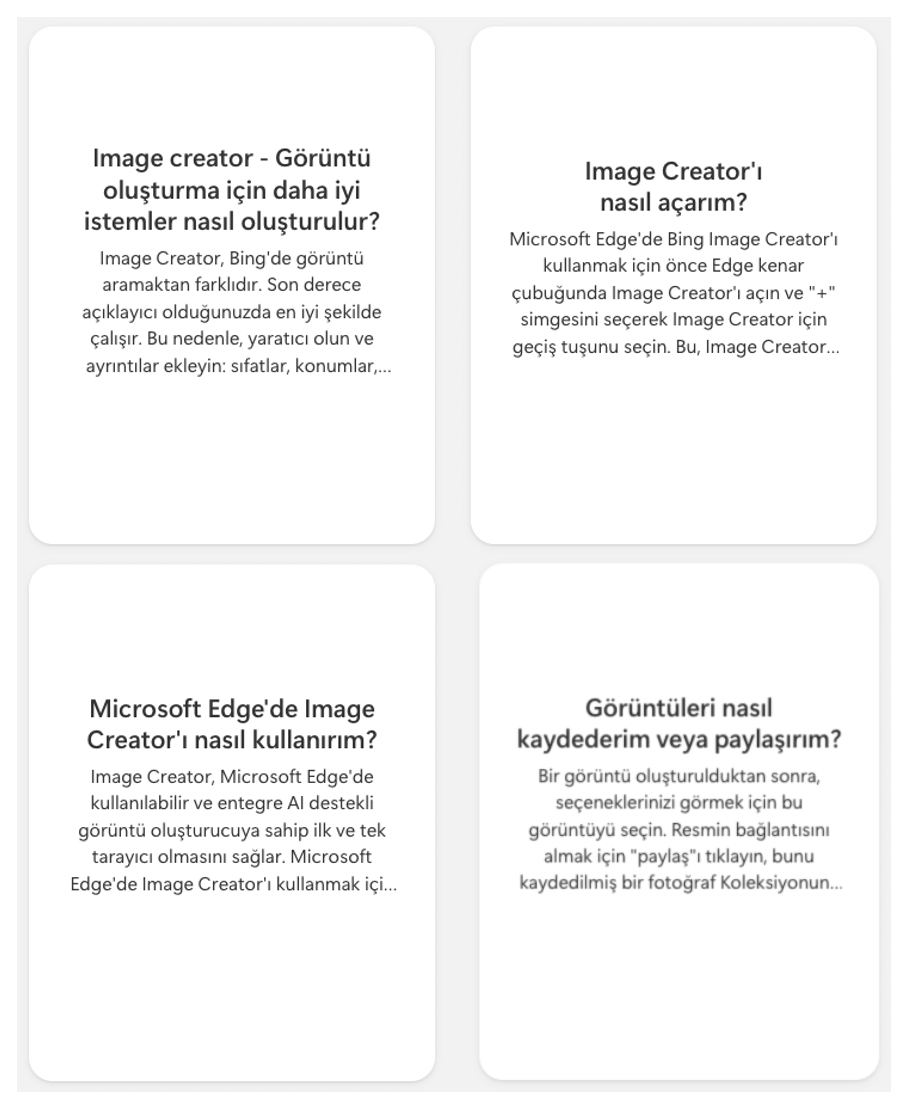 Image creator - Görüntü oluşturma için daha iyi istemler nasıl oluşturulur?

Image Creator, Bing'de görüntü aramaktan farklıdır. Son derece açıklayıcı olduğunuzda en iyi şekilde çalışır. Bu nedenle, yaratıcı olun ve ayrıntılar ekleyin: sıfatlar, konumlar,...

Image Creator'ı nasıl açarım?

Microsoft Edge'de Bing Image Creator'ı kullanmak için önce Edge kenar çubuğunda Image Creator'ı açın ve "+" simgesini seçerek Image Creator için geçiş tuşunu seçin. Bu, Image Creator...

Microsoft Edge'de Image Creator'ı nasıl kullanırım?

Image Creator, Microsoft Edge'de kullanılabilir ve entegre AI destekli görüntü oluşturucuya sahip ilk ve tek tarayıcı olmasını sağlar. Microsoft Edge'de Image Creator'ı kullanmak içi...

Görüntüleri nasıl kaydederim veya paylaşırım?

Bir görüntü oluşturulduktan sonra, seçeneklerinizi görmek için bu görüntüyü seçin. Resmin bağlantısını almak için "paylaş"ı tıklayın, bunu kaydedilmiş bir fotoğraf Koleksiyonun...